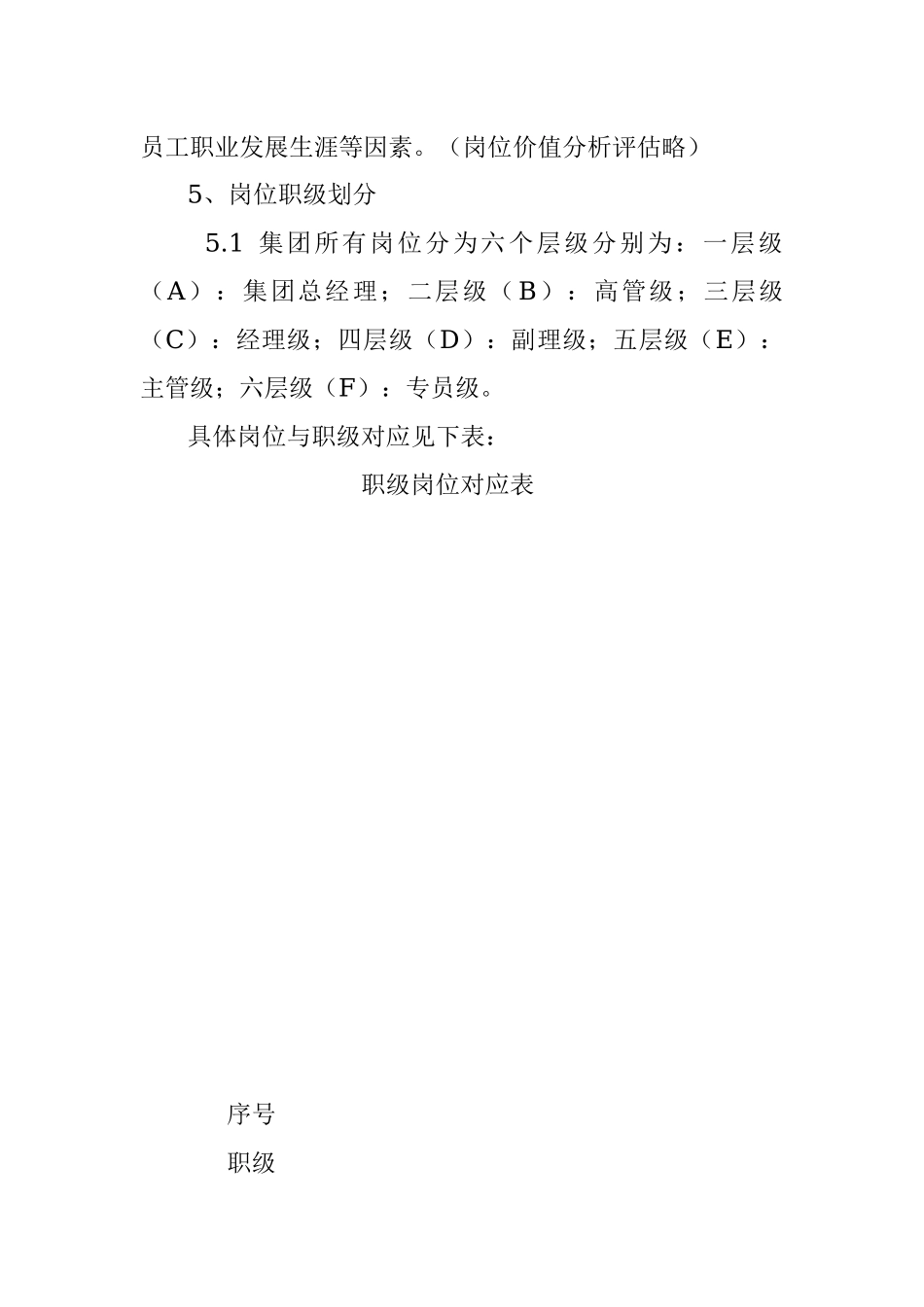 员工职业发展生涯等因素。（岗位价值分析评估略）

5、岗位职级划分

5.1 集团所有岗位分为六个层级分别为：一层级（A）：集团总经理；二层级（B）：高管级；三层级（C）：经理级；四层级（D）：副理级；五层级（E）：主管级；六层级（F）：专员级。

具体岗位与职级对应见下表：

职级岗位对应表

序号

职级